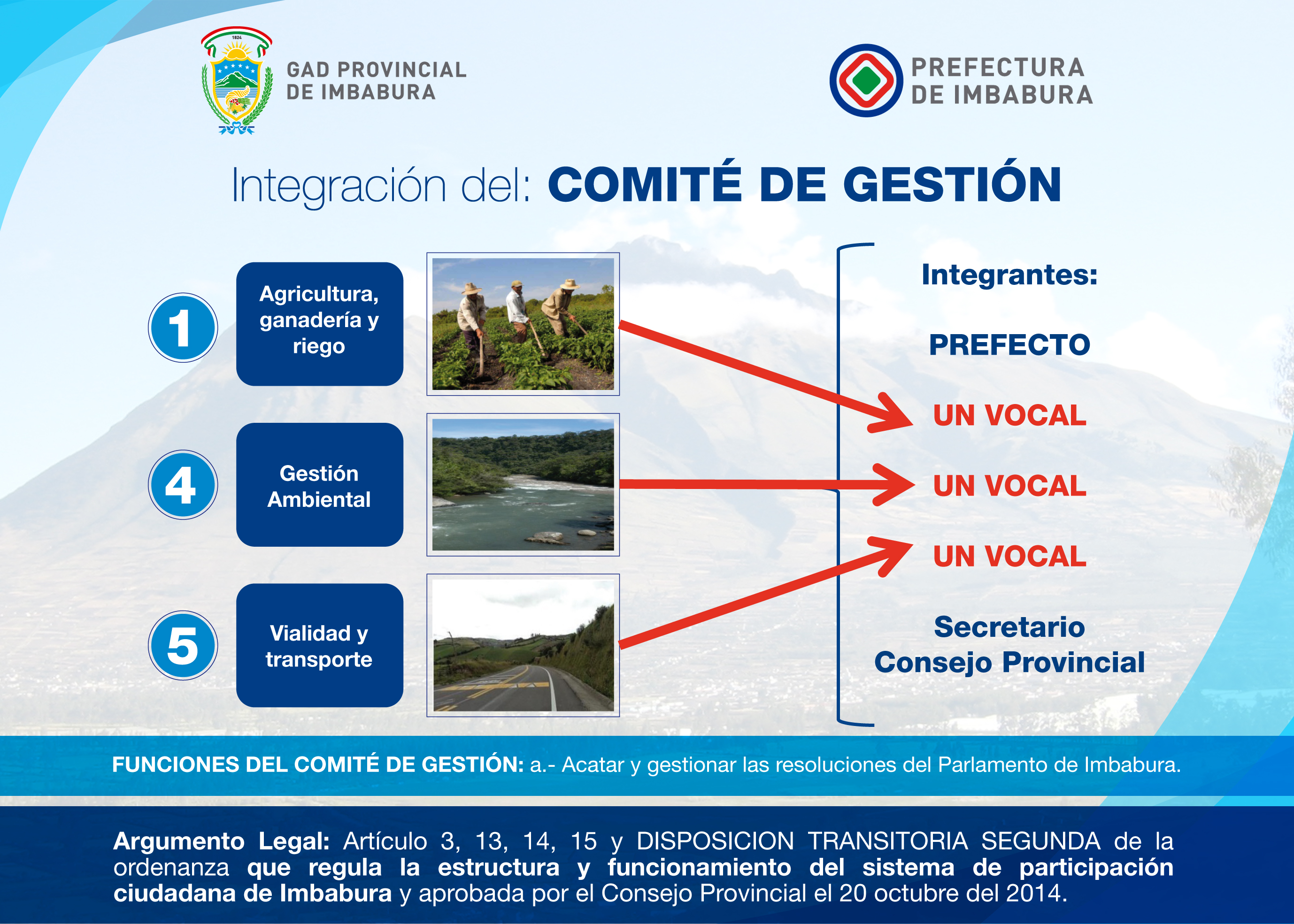 1824

GAD PROVINCIAL DE IMBABURA

PREFECTURA DE IMBABURA

Integración del: COMITÉ DE GESTIÓN

1 Agricultura, ganadería y riego

4 Gestión Ambiental

5 Vialidad y transporte

Integrantes:

PREFECTO

UN VOCAL

UN VOCAL

UN VOCAL

Secretario Consejo Provincial

FUNCIONES DEL COMITÉ DE GESTIÓN: a.- Acatar y gestionar las resoluciones del Parlamento de Imbabura.

Argumento Legal: Artículo 3, 13, 14, 15 y DISPOSICION TRANSITORIA SEGUNDA de la ordenanza que regula la estructura y funcionamiento del sistema de participación ciudadana de Imbabura y aprobada por el Consejo Provincial el 20 octubre del 2014.